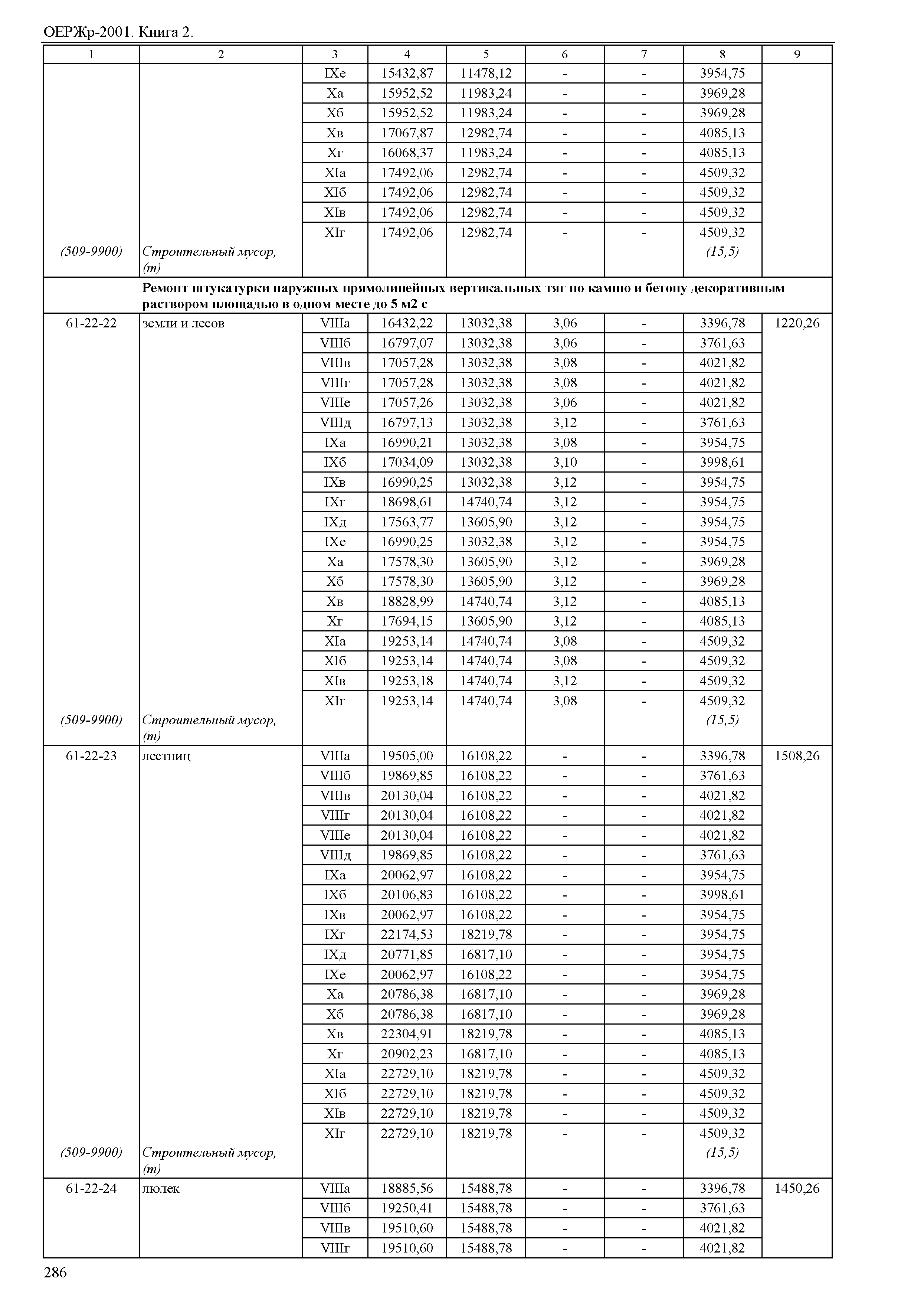 ОЕРЖр-2001. Книга 2.

| 1 | 2 | 3 | 4 | 5 | 6 | 7 | 8 | 9 |
|---|---|---|---|---|---|---|---|---|
| | | IXе | 15432,87 | 11478,12 | - | - | 3954,75 | |
| | | Xа | 15952,52 | 11983,24 | - | - | 3969,28 | |
| | | Xб | 15952,52 | 11983,24 | - | - | 3969,28 | |
| | | Xв | 17067,87 | 12982,74 | - | - | 4085,13 | |
| | | Xг | 16068,37 | 11983,24 | - | - | 4085,13 | |
| | | XIа | 17492,06 | 12982,74 | - | - | 4509,32 | |
| | | XIб | 17492,06 | 12982,74 | - | - | 4509,32 | |
| | | XIв | 17492,06 | 12982,74 | - | - | 4509,32 | |
| | | XIг | 17492,06 | 12982,74 | - | - | 4509,32 | |
| (509-9900) | Строительный мусор, (т) | | | | | | (15,5) | |
| | Ремонт штукатурки наружных прямолинейных вертикальных тяг по камню и бетону декоративным раствором площадью в одном месте до 5 м2 с | | | | | | | |
| 61-22-22 | земли и лесов | VIIIа | 16432,22 | 13032,38 | 3,06 | - | 3396,78 | 1220,26 |
| | | VIIIб | 16797,07 | 13032,38 | 3,06 | - | 3761,63 | |
| | | VIIIв | 17057,28 | 13032,38 | 3,08 | - | 4021,82 | |
| | | VIIIг | 17057,28 | 13032,38 | 3,08 | - | 4021,82 | |
| | | VIIIе | 17057,26 | 13032,38 | 3,06 | - | 4021,82 | |
| | | VIIIд | 16797,13 | 13032,38 | 3,12 | - | 3761,63 | |
| | | IXа | 16990,21 | 13032,38 | 3,08 | - | 3954,75 | |
| | | IXб | 17034,09 | 13032,38 | 3,10 | - | 3998,61 | |
| | | IXв | 16990,25 | 13032,38 | 3,12 | - | 3954,75 | |
| | | IXг | 18698,61 | 14740,74 | 3,12 | - | 3954,75 | |
| | | IXд | 17563,77 | 13605,90 | 3,12 | - | 3954,75 | |
| | | IXе | 16990,25 | 13032,38 | 3,12 | - | 3954,75 | |
| | | Xа | 17578,30 | 13605,90 | 3,12 | - | 3969,28 | |
| | | Xб | 17578,30 | 13605,90 | 3,12 | - | 3969,28 | |
| | | Xв | 18828,99 | 14740,74 | 3,12 | - | 4085,13 | |
| | | Xг | 17694,15 | 13605,90 | 3,12 | - | 4085,13 | |
| | | XIа | 19253,14 | 14740,74 | 3,08 | - | 4509,32 | |
| | | XIб | 19253,14 | 14740,74 | 3,08 | - | 4509,32 | |
| | | XIв | 19253,18 | 14740,74 | 3,12 | - | 4509,32 | |
| | | XIг | 19253,14 | 14740,74 | 3,08 | - | 4509,32 | |
| (509-9900) | Строительный мусор, (т) | | | | | | (15,5) | |
| 61-22-23 | лестниц | VIIIа | 19505,00 | 16108,22 | - | - | 3396,78 | 1508,26 |
| | | VIIIб | 19869,85 | 16108,22 | - | - | 3761,63 | |
| | | VIIIв | 20130,04 | 16108,22 | - | - | 4021,82 | |
| | | VIIIг | 20130,04 | 16108,22 | - | - | 4021,82 | |
| | | VIIIе | 20130,04 | 16108,22 | - | - | 4021,82 | |
| | | VIIIд | 19869,85 | 16108,22 | - | - | 3761,63 | |
| | | IXа | 20062,97 | 16108,22 | - | - | 3954,75 | |
| | | IXб | 20106,83 | 16108,22 | - | - | 3998,61 | |
| | | IXв | 20062,97 | 16108,22 | - | - | 3954,75 | |
| | | IXг | 22174,53 | 18219,78 | - | - | 3954,75 | |
| | | IXд | 20771,85 | 16817,10 | - | - | 3954,75 | |
| | | IXе | 20062,97 | 16108,22 | - | - | 3954,75 | |
| | | Xа | 20786,38 | 16817,10 | - | - | 3969,28 | |
| | | Xб | 20786,38 | 16817,10 | - | - | 3969,28 | |
| | | Xв | 22304,91 | 18219,78 | - | - | 4085,13 | |
| | | Xг | 20902,23 | 16817,10 | - | - | 4085,13 | |
| | | XIа | 22729,10 | 18219,78 | - | - | 4509,32 | |
| | | XIб | 22729,10 | 18219,78 | - | - | 4509,32 | |
| | | XIв | 22729,10 | 18219,78 | - | - | 4509,32 | |
| | | XIг | 22729,10 | 18219,78 | - | - | 4509,32 | |
| (509-9900) | Строительный мусор, (т) | | | | | | (15,5) | |
| 61-22-24 | люлек | VIIIа | 18885,56 | 15488,78 | - | - | 3396,78 | 1450,26 |
| | | VIIIб | 19250,41 | 15488,78 | - | - | 3761,63 | |
| | | VIIIв | 19510,60 | 15488,78 | - | - | 4021,82 | |
| | | VIIIг | 19510,60 | 15488,78 | - | - | 4021,82 | |

286